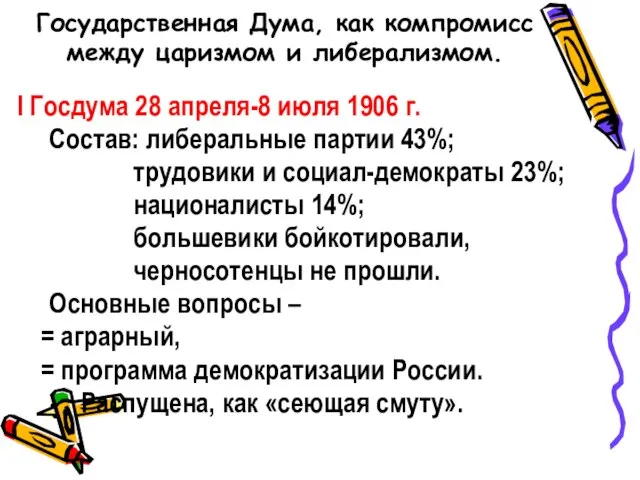 Государственная Дума, как компромисс между царизмом и либерализмом.

I Госдума 28 апреля-8 июля 1906 г.

Состав: либеральные партии 43%;
трудовики и социал-демократы 23%;
националисты 14%;
большевики бойкотировали,
черносотенцы не прошли.

Основные вопросы –
= аграрный,
= программа демократизации России.

Распущена, как «сеющая смуту».